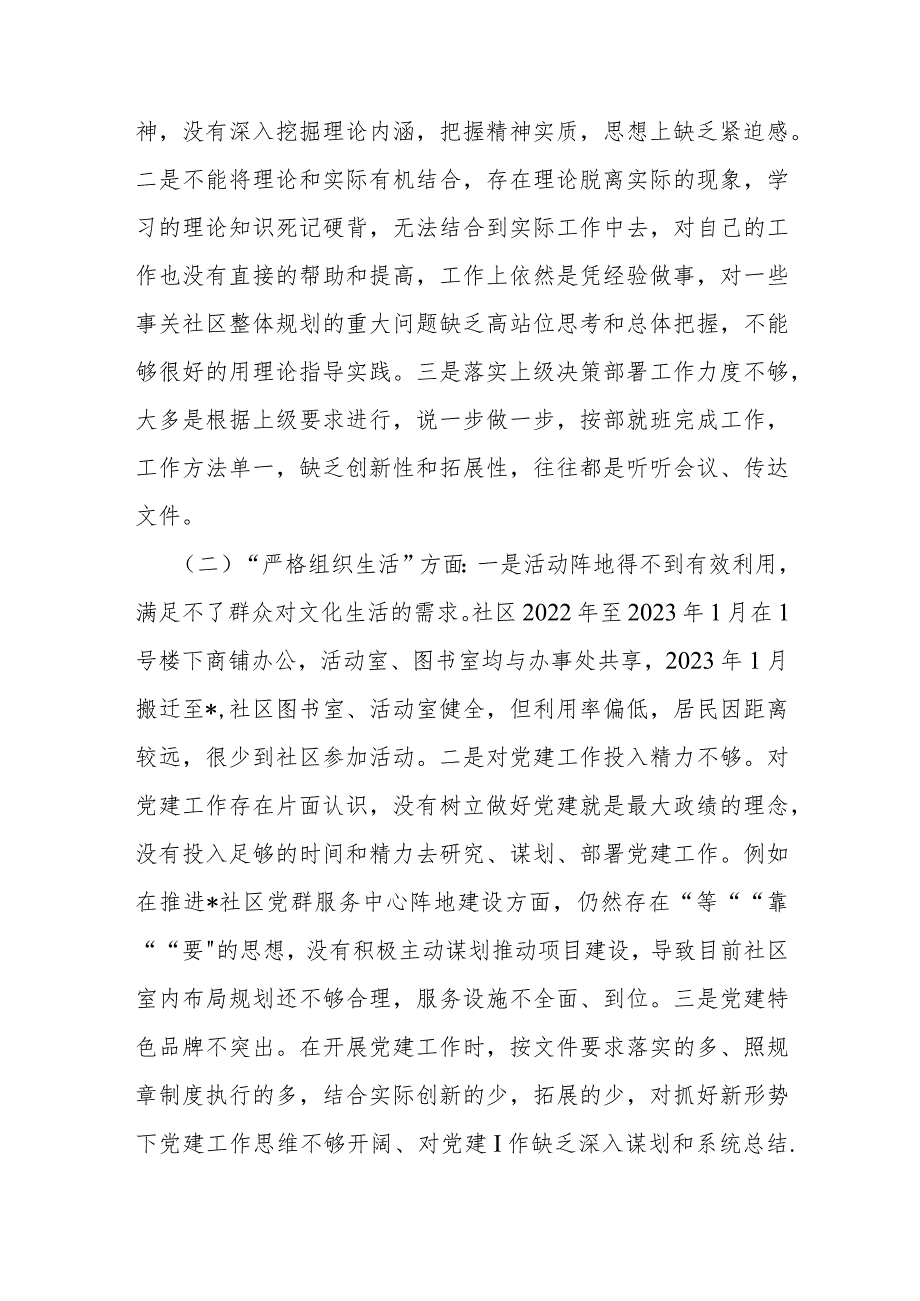 神，没有深入挖掘理论内涵，把握精神实质，思想上缺乏紧迫感。二是不能将理论和实际有机结合，存在理论脱离实际的现象，学习的理论知识死记硬背，无法结合到实际工作中去，对自己的工作也没有直接的帮助和提高，工作上依然是凭经验做事，对一些事关社区整体规划的重大问题缺乏高站位思考和总体把握，不能够很好的用理论指导实践。三是落实上级决策部署工作力度不够，大多是根据上级要求进行，说一步做一步，按部就班完成工作，工作方法单一，缺乏创新性和拓展性，往往都是听听会议、传达文件。

（二）“严格组织生活”方面:一是活动阵地得不到有效利用，满足不了群众对文化生活的需求。社区2022年至2023年1月在1号楼下商铺办公，活动室、图书室均与办事处共享，2023年1月搬迁至*,社区图书室、活动室健全，但利用率偏低，居民因距离较远，很少到社区参加活动。二是对党建工作投入精力不够。对党建工作存在片面认识，没有树立做好党建就是最大政绩的理念，没有投入足够的时间和精力去研究、谋划、部署党建工作。例如在推进*社区党群服务中心阵地建设方面，仍然存在“等““靠““要"的思想，没有积极主动谋划推动项目建设，导致目前社区室内布局规划还不够合理，服务设施不全面、到位。三是党建特色品牌不突出。在开展党建工作时，按文件要求落实的多、照规章制度执行的多，结合实际创新的少，拓展的少，对抓好新形势下党建工作思维不够开阔、对党建I作缺乏深入谋划和系统总结.